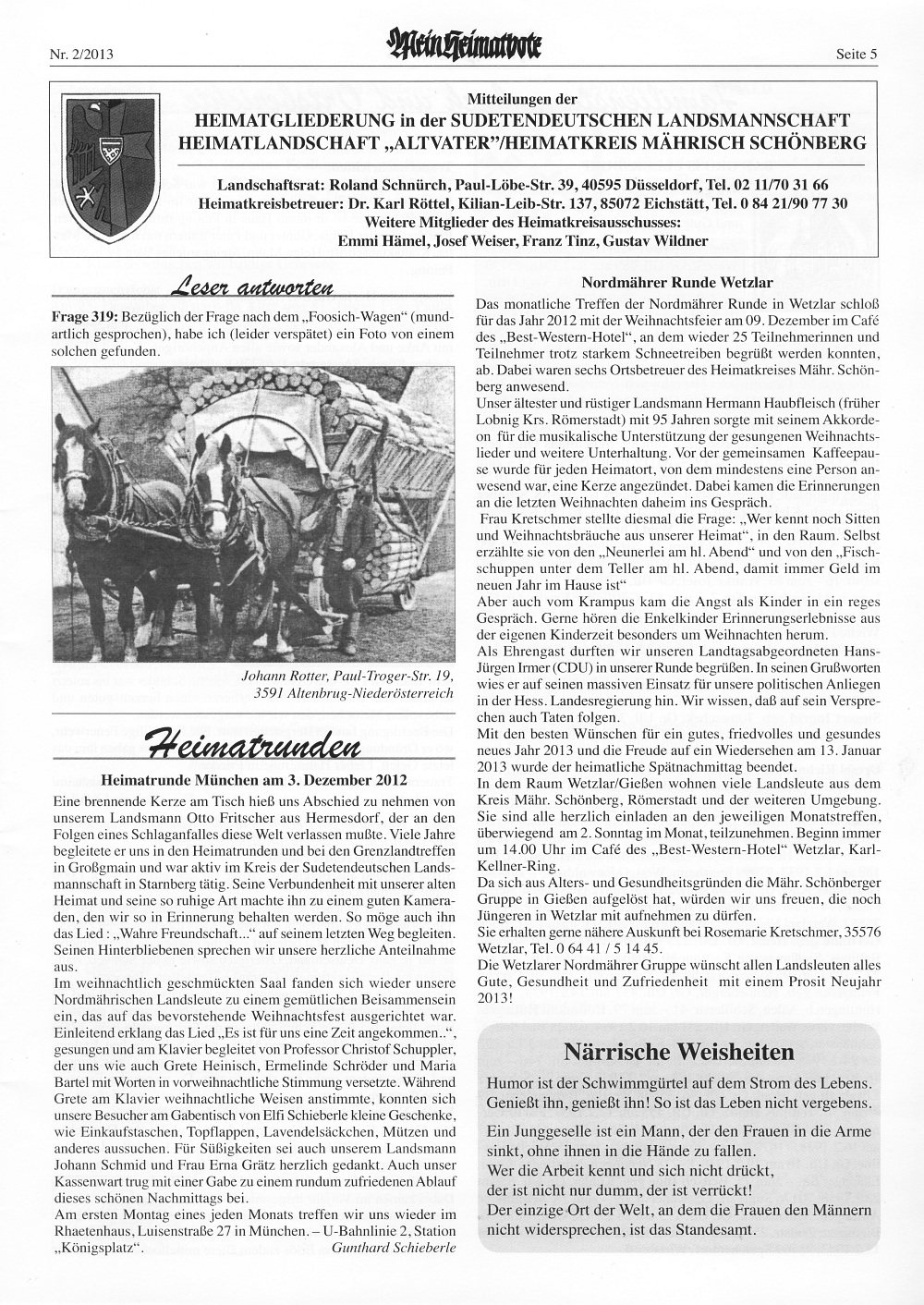 Nr. 2/2013

Mein Heimatbote

Seite 5

Mitteilungen der
HEIMATGLIEDERUNG in der SUDETENDEUTSCHEN LANDSMANNSCHAFT
HEIMATLANDSCHAFT „ALTVATER"/HEIMATKREIS MÄHRISCH SCHÖNBERG

Landschaftsrat: Roland Schnürch, Paul-Löbe-Str. 39, 40595 Düsseldorf, Tel. 02 11/70 31 66
Heimatkreisbetreuer: Dr. Karl Röttel, Kilian-Leib-Str. 137, 85072 Eichstätt, Tel. 0 84 21/90 77 30
Weitere Mitglieder des Heimatkreisausschusses:
Emmi Hämel, Josef Weiser, Franz Tinz, Gustav Wildner

Leser antworten

Frage 319: Bezüglich der Frage nach dem „Foosich-Wagen" (mundartlich gesprochen), habe ich (leider verspätet) ein Foto von einem solchen gefunden.

Johann Rotter, Paul-Troger-Str. 19, 3591 Altenbrug-Niederösterreich

Heimatrunden

Heimatrunde München am 3. Dezember 2012

Eine brennende Kerze am Tisch hieß uns Abschied zu nehmen von unserem Landsmann Otto Fritscher aus Hermesdorf, der an den Folgen eines Schlaganfalles diese Welt verlassen mußte. Viele Jahre begleitete er uns in den Heimatrunden und bei den Grenzlandtreffen in Großgmain und war aktiv im Kreis der Sudetendeutschen Landsmannschaft in Starnberg tätig. Seine Verbundenheit mit unserer alten Heimat und seine so ruhige Art machte ihn zu einem guten Kameraden, den wir so in Erinnerung behalten werden. So möge auch ihn das Lied : „Wahre Freundschaft..." auf seinem letzten Weg begleiten. Seinen Hinterbliebenen sprechen wir unsere herzliche Anteilnahme aus.
Im weihnachtlich geschmückten Saal fanden sich wieder unsere Nordmährischen Landsleute zu einem gemütlichen Beisammensein ein, das auf das bevorstehende Weihnachtsfest ausgerichtet war. Einleitend erklang das Lied „Es ist für uns eine Zeit angekommen..", gesungen und am Klavier begleitet von Professor Christof Schuppler, der uns wie auch Grete Heinisch, Ermelinde Schröder und Maria Bartel mit Worten in vorweihnachtliche Stimmung versetzte. Während Grete am Klavier weihnachtliche Weisen anstimmte, konnten sich unsere Besucher am Gabentisch von Elfi Schieberle kleine Geschenke, wie Einkaufstaschen, Topflappen, Lavendelsäckchen, Mützen und anderes aussuchen. Für Süßigkeiten sei auch unserem Landsmann Johann Schmid und Frau Erna Grätz herzlich gedankt. Auch unser Kassenwart trug mit einer Gabe zu einem rundum zufriedenen Ablauf dieses schönen Nachmittags bei.
Am ersten Montag eines jeden Monats treffen wir uns wieder im Rhaetenhaus, Luisenstraße 27 in München. – U-Bahnlinie 2, Station „Königsplatz". Gunthard Schieberle

Nordmährer Runde Wetzlar

Das monatliche Treffen der Nordmährer Runde in Wetzlar schloß für das Jahr 2012 mit der Weihnachtsfeier am 09. Dezember im Café des „Best-Western-Hotel", an dem wieder 25 Teilnehmerinnen und Teilnehmer trotz starkem Schneetreiben begrüßt werden konnten, ab. Dabei waren sechs Ortsbetreuer des Heimatkreises Mähr. Schönberg anwesend.
Unser ältester und rüstiger Landsmann Hermann Haubfleisch (früher Lobnig Krs. Römerstadt) mit 95 Jahren sorgte mit seinem Akkordeon für die musikalische Unterstützung der gesungenen Weihnachtslieder und weitere Unterhaltung. Vor der gemeinsamen Kaffeepause wurde für jeden Heimatort, von dem mindestens eine Person anwesend war, eine Kerze angezündet. Dabei kamen die Erinnerungen an die letzten Weihnachten daheim ins Gespräch.
Frau Kretschmer stellte diesmal die Frage: „Wer kennt noch Sitten und Weihnachtsbräuche aus unserer Heimat", in den Raum. Selbst erzählte sie von den „Neunerlei am hl. Abend" und von den „Fischschuppen unter dem Teller am hl. Abend, damit immer Geld im neuen Jahr im Hause ist"
Aber auch vom Krampus kam die Angst als Kinder in ein reges Gespräch. Gerne hören die Enkelkinder Erinnerungserlebnisse aus der eigenen Kinderzeit besonders um Weihnachten herum.
Als Ehrengast durften wir unseren Landtagsabgeordneten Hans-Jürgen Irmer (CDU) in unserer Runde begrüßen. In seinen Grußworten wies er auf seinen massiven Einsatz für unsere politischen Anliegen in der Hess. Landesregierung hin. Wir wissen, daß auf sein Versprechen auch Taten folgen.
Mit den besten Wünschen für ein gutes, friedvolles und gesundes neues Jahr 2013 und die Freude auf ein Wiedersehen am 13. Januar 2013 wurde der heimatliche Spätnachmittag beendet.
In dem Raum Wetzlar/Gießen wohnen viele Landsleute aus dem Kreis Mähr. Schönberg, Römerstadt und der weiteren Umgebung. Sie sind alle herzlich einladen an den jeweiligen Monatstreffen, überwiegend am 2. Sonntag im Monat, teilzunehmen. Beginn immer um 14.00 Uhr im Café des „Best-Western-Hotel" Wetzlar, Karl-Kellner-Ring.
Da sich aus Alters- und Gesundheitsgründen die Mähr. Schönberger Gruppe in Gießen aufgelöst hat, würden wir uns freuen, die noch Jüngeren in Wetzlar mit aufnehmen zu dürfen.
Sie erhalten gerne nähere Auskunft bei Rosemarie Kretschmer, 35576 Wetzlar, Tel. 0 64 41 / 5 14 45.
Die Wetzlarer Nordmährer Gruppe wünscht allen Landsleuten alles Gute, Gesundheit und Zufriedenheit mit einem Prosit Neujahr 2013!

Närrische Weisheiten

Humor ist der Schwimmgürtel auf dem Strom des Lebens. Genießt ihn, genießt ihn! So ist das Leben nicht vergebens.

Ein Junggeselle ist ein Mann, der den Frauen in die Arme sinkt, ohne ihnen in die Hände zu fallen.
Wer die Arbeit kennt und sich nicht drückt,
der ist nicht nur dumm, der ist verrückt!
Der einzige Ort der Welt, an dem die Frauen den Männern nicht widersprechen, ist das Standesamt.